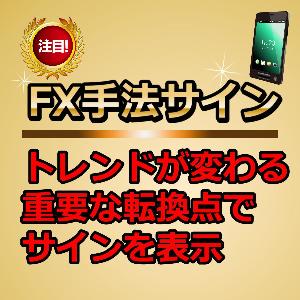 注目!

FX手法サイン

トレンドが変わる
重要な転換点で
サインを表示